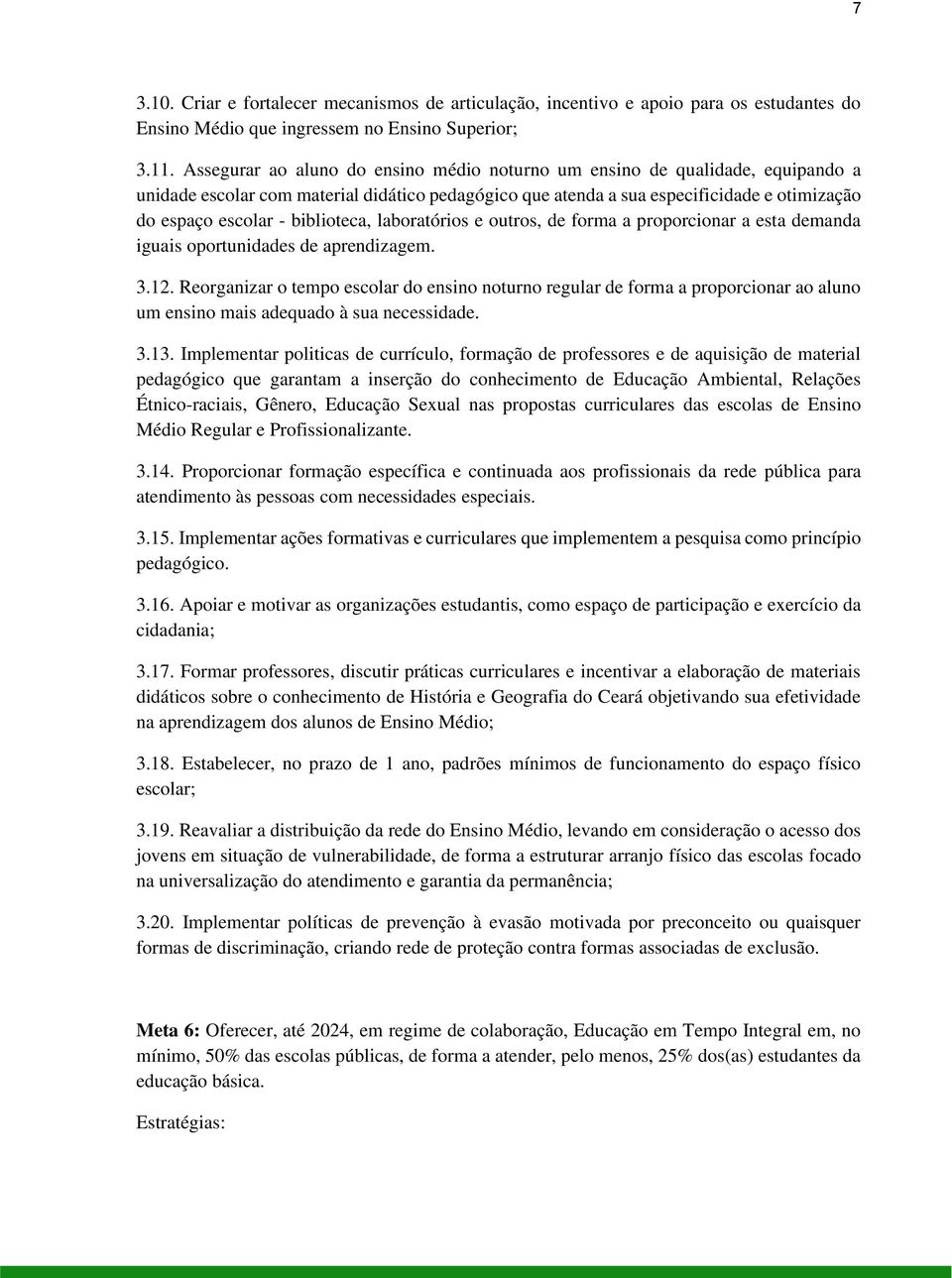 7

3.10. Criar e fortalecer mecanismos de articulação, incentivo e apoio para os estudantes do Ensino Médio que ingressem no Ensino Superior;

3.11. Assegurar ao aluno do ensino médio noturno um ensino de qualidade, equipando a unidade escolar com material didático pedagógico que atenda a sua especificidade e otimização do espaço escolar - biblioteca, laboratórios e outros, de forma a proporcionar a esta demanda iguais oportunidades de aprendizagem.

3.12. Reorganizar o tempo escolar do ensino noturno regular de forma a proporcionar ao aluno um ensino mais adequado à sua necessidade.

3.13. Implementar politicas de currículo, formação de professores e de aquisição de material pedagógico que garantam a inserção do conhecimento de Educação Ambiental, Relações Étnico-raciais, Gênero, Educação Sexual nas propostas curriculares das escolas de Ensino Médio Regular e Profissionalizante.

3.14. Proporcionar formação específica e continuada aos profissionais da rede pública para atendimento às pessoas com necessidades especiais.

3.15. Implementar ações formativas e curriculares que implementem a pesquisa como princípio pedagógico.

3.16. Apoiar e motivar as organizações estudantis, como espaço de participação e exercício da cidadania;

3.17. Formar professores, discutir práticas curriculares e incentivar a elaboração de materiais didáticos sobre o conhecimento de História e Geografia do Ceará objetivando sua efetividade na aprendizagem dos alunos de Ensino Médio;

3.18. Estabelecer, no prazo de 1 ano, padrões mínimos de funcionamento do espaço físico escolar;

3.19. Reavaliar a distribuição da rede do Ensino Médio, levando em consideração o acesso dos jovens em situação de vulnerabilidade, de forma a estruturar arranjo físico das escolas focado na universalização do atendimento e garantia da permanência;

3.20. Implementar políticas de prevenção à evasão motivada por preconceito ou quaisquer formas de discriminação, criando rede de proteção contra formas associadas de exclusão.

Meta 6: Oferecer, até 2024, em regime de colaboração, Educação em Tempo Integral em, no mínimo, 50% das escolas públicas, de forma a atender, pelo menos, 25% dos(as) estudantes da educação básica.

Estratégias: